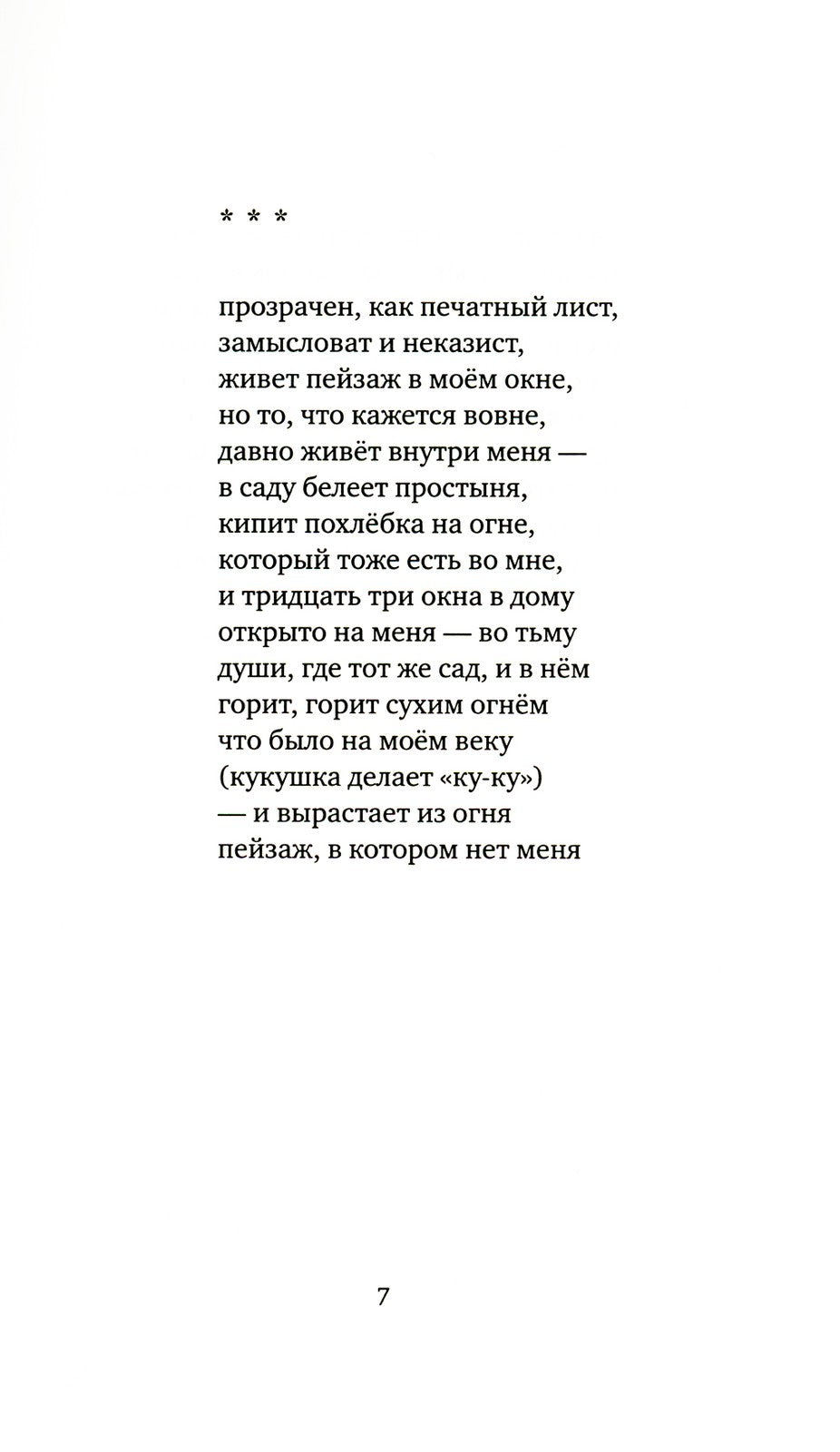 * * *

прозрачен, как печатный лист,
замысловат и неказист,
живет пейзаж в моём окне,
но то, что кажется вовне,
давно живёт внутри меня —
в саду белеет простыня,
кипит похлёбка на огне,
который тоже есть во мне,
и тридцать три окна в дому
открыто на меня — во тьму
души, где тот же сад, и в нём
горит, горит сухим огнём
что было на моём веку
(кукушка делает «ку-ку»)
— и вырастает из огня
пейзаж, в котором нет меня

7